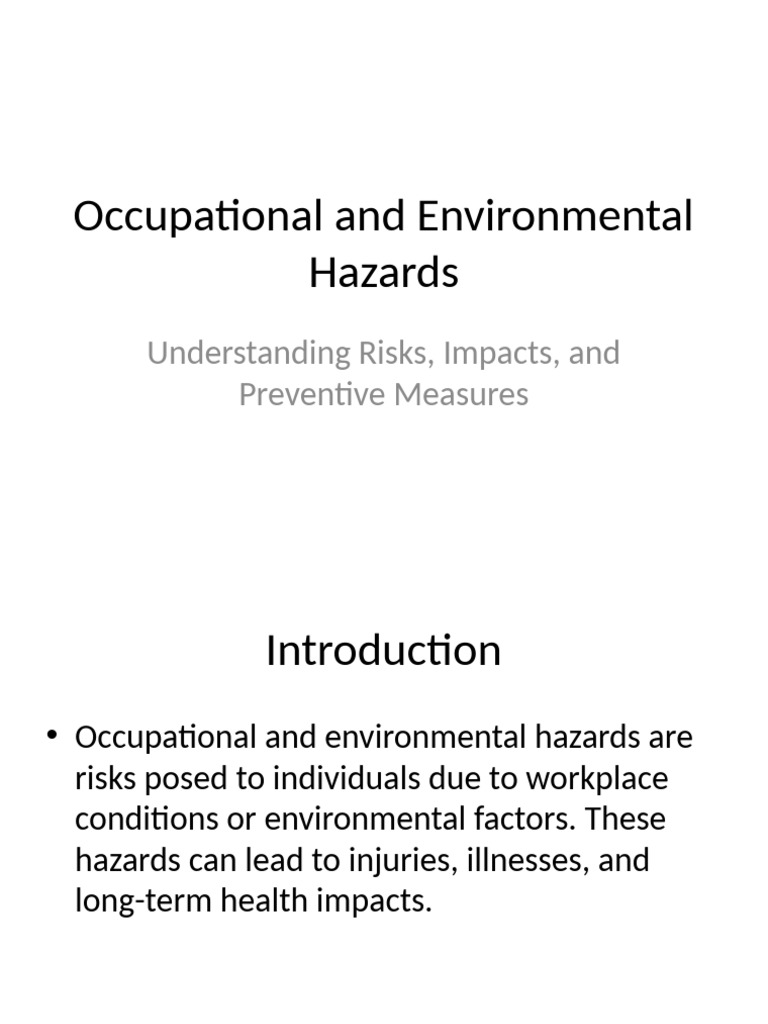 Occupational and Environmental Hazards

Understanding Risks, Impacts, and Preventive Measures

Introduction

• Occupational and environmental hazards are risks posed to individuals due to workplace conditions or environmental factors. These hazards can lead to injuries, illnesses, and long-term health impacts.